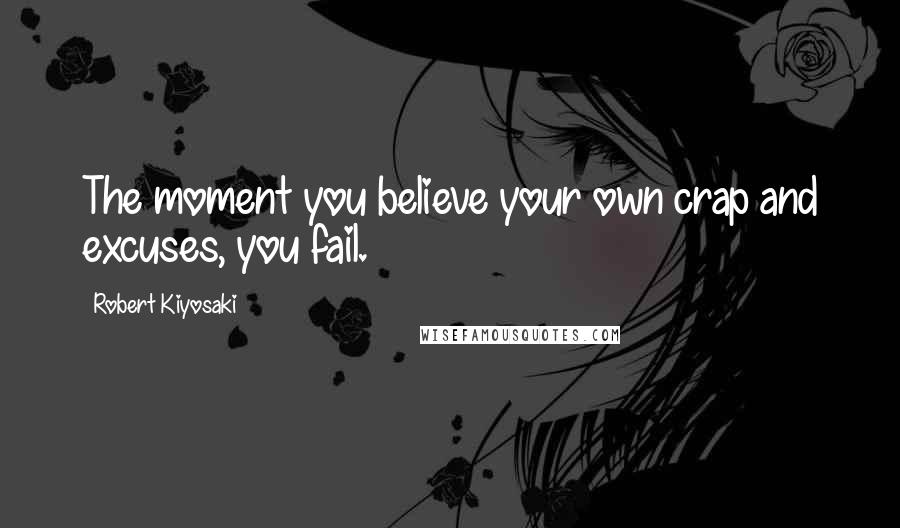 The moment you believe your own crap and excuses, you fail.

Robert Kiyosaki

WISEFAMOUSQUOTES.COM